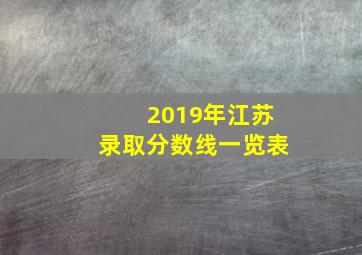 2019年江苏
录取分数线一览表